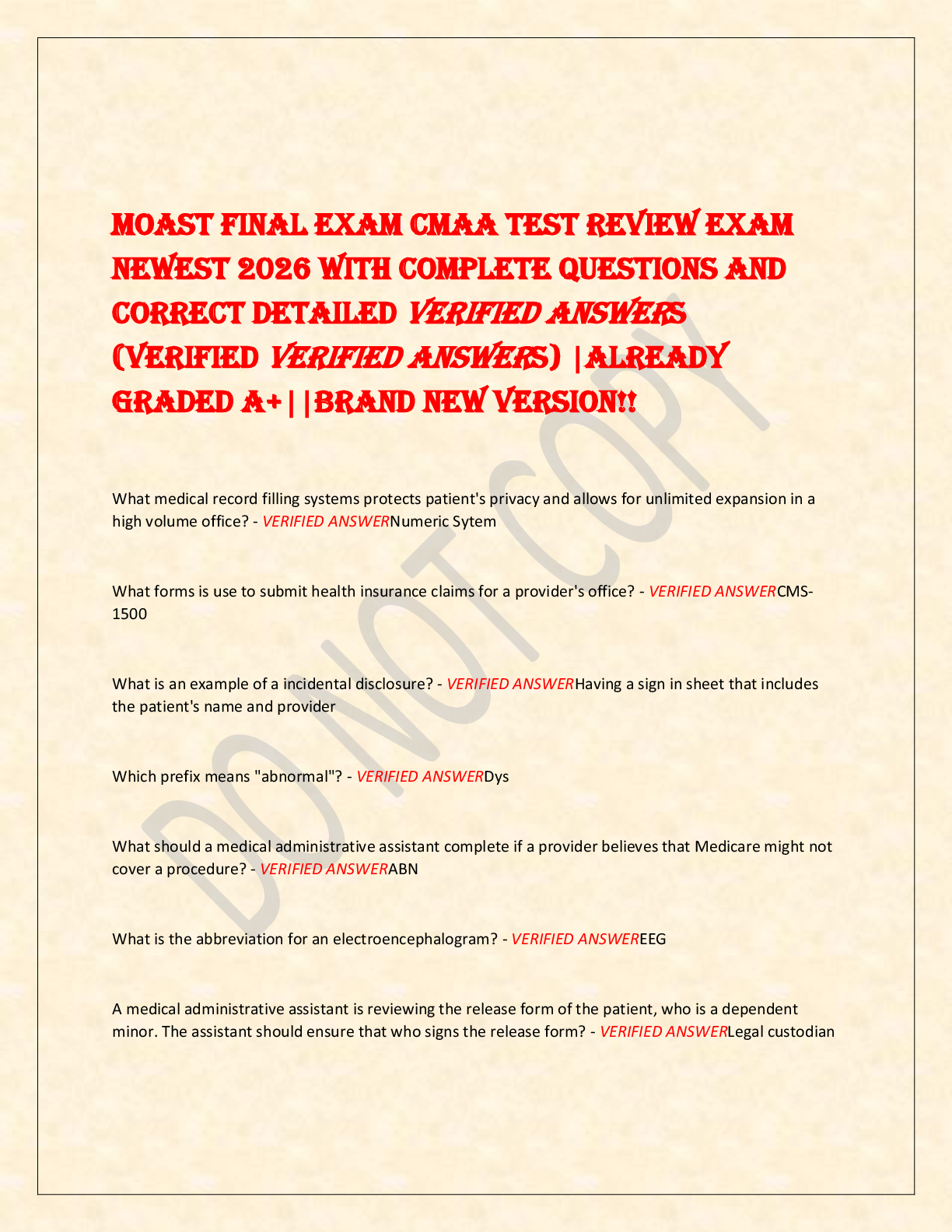 MOAST FINAL EXAM CMAA TEST REVIEW EXAM NEWEST 2026 WITH COMPLETE QUESTIONS AND CORRECT DETAILED VERIFIED ANSWERS (VERIFIED VERIFIED ANSWERS) |ALREADY GRADED A+||BRAND NEW VERSION!!

DO NOT COPY

What medical record filling systems protects patient's privacy and allows for unlimited expansion in a high volume office? - VERIFIED ANSWERNumeric Sytem

What forms is use to submit health insurance claims for a provider's office? - VERIFIED ANSWERCMS-1500

What is an example of a incidental disclosure? - VERIFIED ANSWERHaving a sign in sheet that includes the patient's name and provider

Which prefix means "abnormal"? - VERIFIED ANSWERDys

What should a medical administrative assistant complete if a provider believes that Medicare might not cover a procedure? - VERIFIED ANSWERABN

What is the abbreviation for an electroencephalogram? - VERIFIED ANSWEREEG

A medical administrative assistant is reviewing the release form of the patient, who is a dependent minor. The assistant should ensure that who signs the release form? - VERIFIED ANSWERLegal custodian